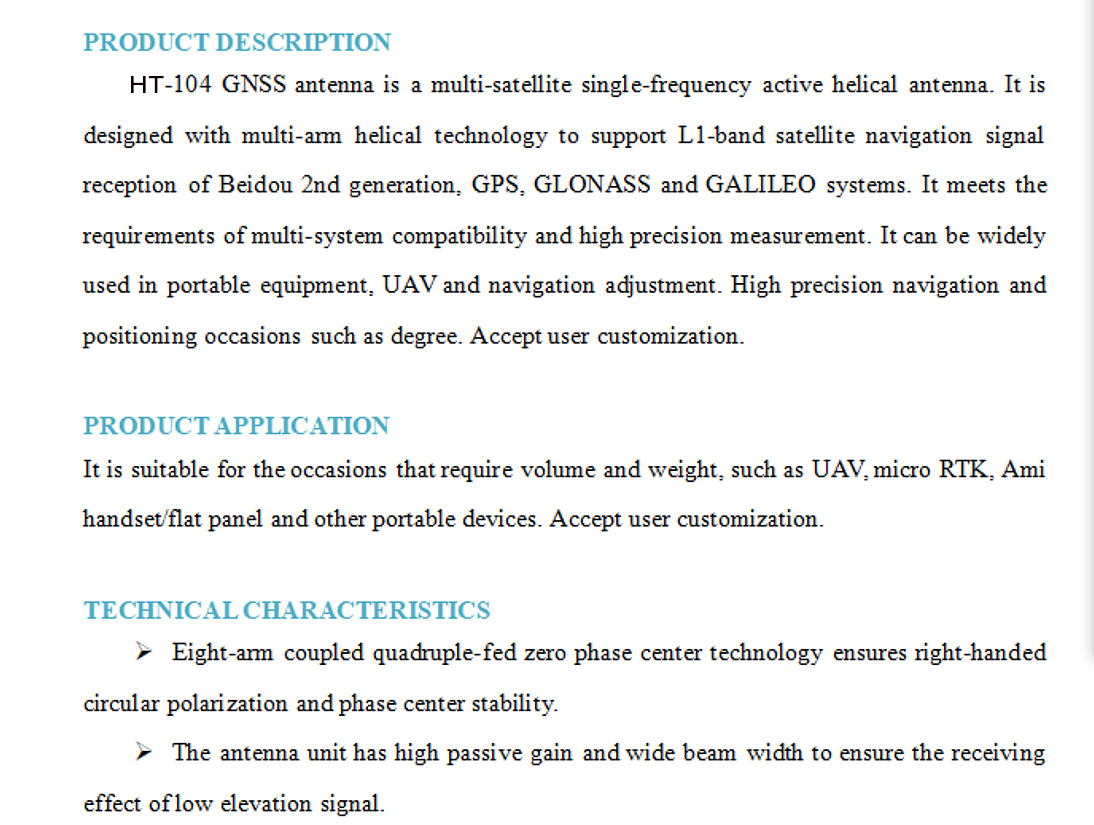 PRODUCT DESCRIPTION

HT-104 GNSS antenna is a multi-satellite single-frequency active helical antenna. It is designed with multi-arm helical technology to support L1-band satellite navigation signal reception of Beidou 2nd generation, GPS, GLONASS and GALILEO systems. It meets the requirements of multi-system compatibility and high precision measurement. It can be widely used in portable equipment, UAV and navigation adjustment. High precision navigation and positioning occasions such as degree. Accept user customization.

PRODUCT APPLICATION

It is suitable for the occasions that require volume and weight, such as UAV, micro RTK, Ami handset/flat panel and other portable devices. Accept user customization.

TECHNICAL CHARACTERISTICS

➢ Eight-arm coupled quadruple-fed zero phase center technology ensures right-handed circular polarization and phase center stability.

➢ The antenna unit has high passive gain and wide beam width to ensure the receiving effect of low elevation signal.